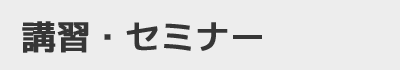 講習・セミナー